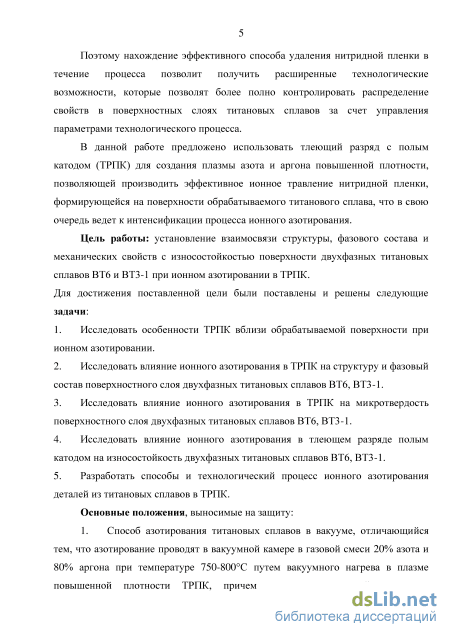 5

Поэтому нахождение эффективного способа удаления нитридной пленки в течение процесса позволит получить расширенные технологические возможности, которые позволят более полно контролировать распределение свойств в поверхностных слоях титановых сплавов за счет управления параметрами технологического процесса.

В данной работе предложено использовать тлеющий разряд с полым катодом (ТРПК) для создания плазмы азота и аргона повышенной плотности, позволяющей производить эффективное ионное травление нитридной пленки, формирующейся на поверхности обрабатываемого титанового сплава, что в свою очередь ведет к интенсификации процесса ионного азотирования.

Цель работы: установление взаимосвязи структуры, фазового состава и механических свойств с износостойкостью поверхности двухфазных титановых сплавов ВТ6 и ВТ3-1 при ионном азотировании в ТРПК.

Для достижения поставленной цели были поставлены и решены следующие задачи:

1. Исследовать особенности ТРПК вблизи обрабатываемой поверхности при ионном азотировании.

2. Исследовать влияние ионного азотирования в ТРПК на структуру и фазовый состав поверхностного слоя двухфазных титановых сплавов ВТ6, ВТ3-1.

3. Исследовать влияние ионного азотирования в ТРПК на микротвердость поверхностного слоя двухфазных титановых сплавов ВТ6, ВТ3-1.

4. Исследовать влияние ионного азотирования в тлеющем разряде полым катодом на износостойкость двухфазных титановых сплавов ВТ6, ВТ3-1.

5. Разработать способы и технологический процесс ионного азотирования деталей из титановых сплавов в ТРПК.

Основные положения, выносимые на защиту:

1. Способ азотирования титановых сплавов в вакууме, отличающийся тем, что азотирование проводят в вакуумной камере в газовой смеси 20% азота и 80% аргона при температуре 750-800°С путем вакуумного нагрева в плазме повышенной плотности ТРПК, причем

dsLib.net
библиотека диссертаций